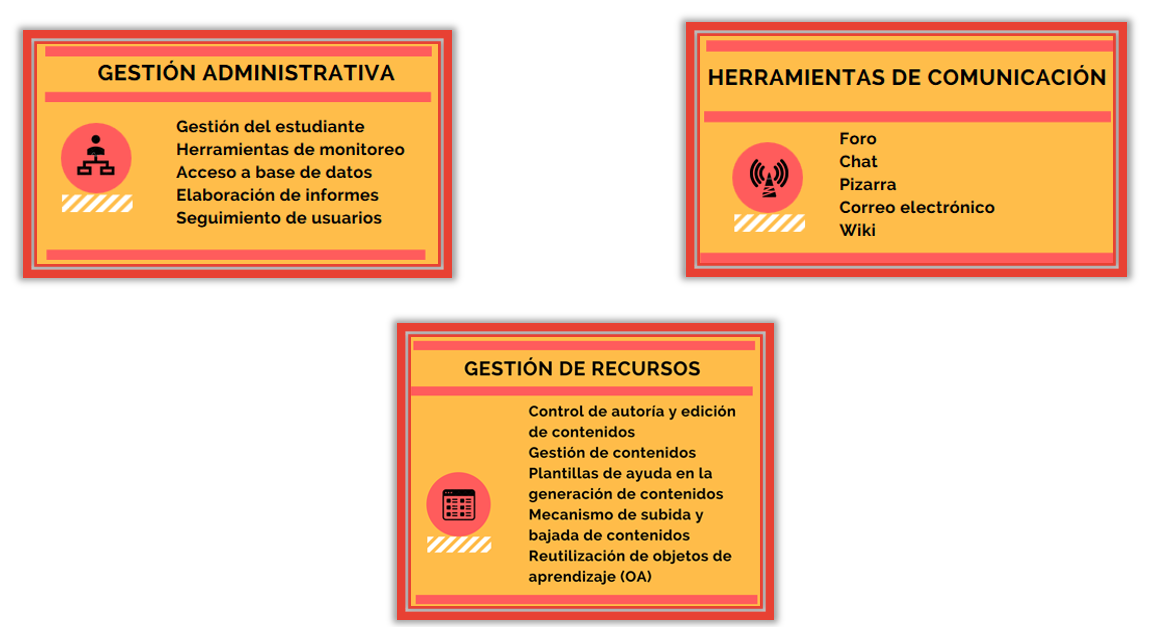 GESTIÓN ADMINISTRATIVA

Gestión del estudiante
Herramientas de monitoreo
Acceso a base de datos
Elaboración de informes
Seguimiento de usuarios

HERRAMIENTAS DE COMUNICACIÓN

Foro
Chat
Pizarra
Correo electrónico
Wiki

GESTIÓN DE RECURSOS

Control de autoría y edición de contenidos
Gestión de contenidos
Plantillas de ayuda en la generación de contenidos
Mecanismo de subida y bajada de contenidos
Reutilización de objetos de aprendizaje (OA)